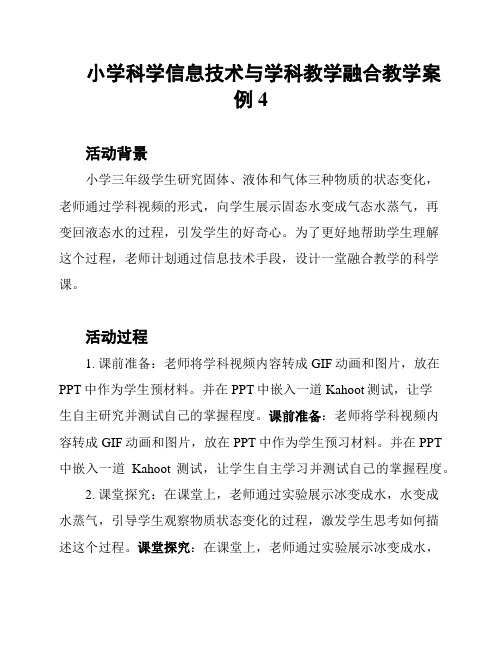 小学科学信息技术与学科教学融合教学案例 4

活动背景

小学三年级学生研究固体、液体和气体三种物质的状态变化，老师通过学科视频的形式，向学生展示固态水变成气态水蒸气，再变回液态水的过程，引发学生的好奇心。为了更好地帮助学生理解这个过程，老师计划通过信息技术手段，设计一堂融合教学的科学课。

活动过程

1. 课前准备：老师将学科视频内容转成 GIF 动画和图片，放在 PPT 中作为学生预材料。并在 PPT 中嵌入一道 Kahoot 测试，让学生自主研究并测试自己的掌握程度。课前准备：老师将学科视频内容转成 GIF 动画和图片，放在 PPT 中作为学生预习材料。并在 PPT 中嵌入一道 Kahoot 测试，让学生自主学习并测试自己的掌握程度。

2. 课堂探究：在课堂上，老师通过实验展示冰变成水，水变成水蒸气，引导学生观察物质状态变化的过程，激发学生思考如何描述这个过程。课堂探究：在课堂上，老师通过实验展示冰变成水，